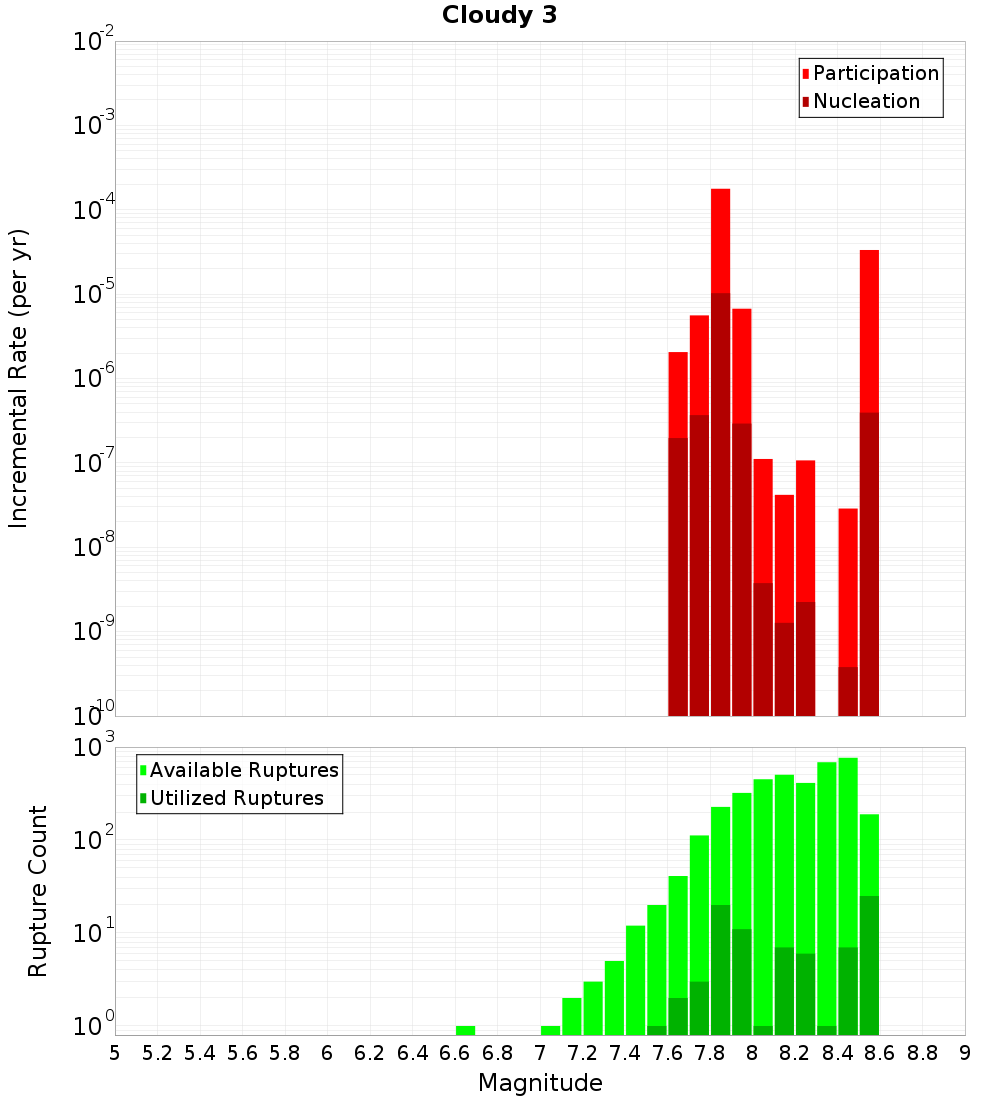 Cloudy 3

Participation
Nucleation

Incremental Rate (per yr)

$10^{-2}$
$10^{-3}$
$10^{-4}$
$10^{-5}$
$10^{-6}$
$10^{-7}$
$10^{-8}$
$10^{-9}$
$10^{-10}$

Available Ruptures
Utilized Ruptures

Rupture Count

$10^{3}$
$10^{2}$
$10^{1}$
$10^{0}$

5 5.2 5.4 5.6 5.8 6 6.2 6.4 6.6 6.8 7 7.2 7.4 7.6 7.8 8 8.2 8.4 8.6 8.8 9

Magnitude